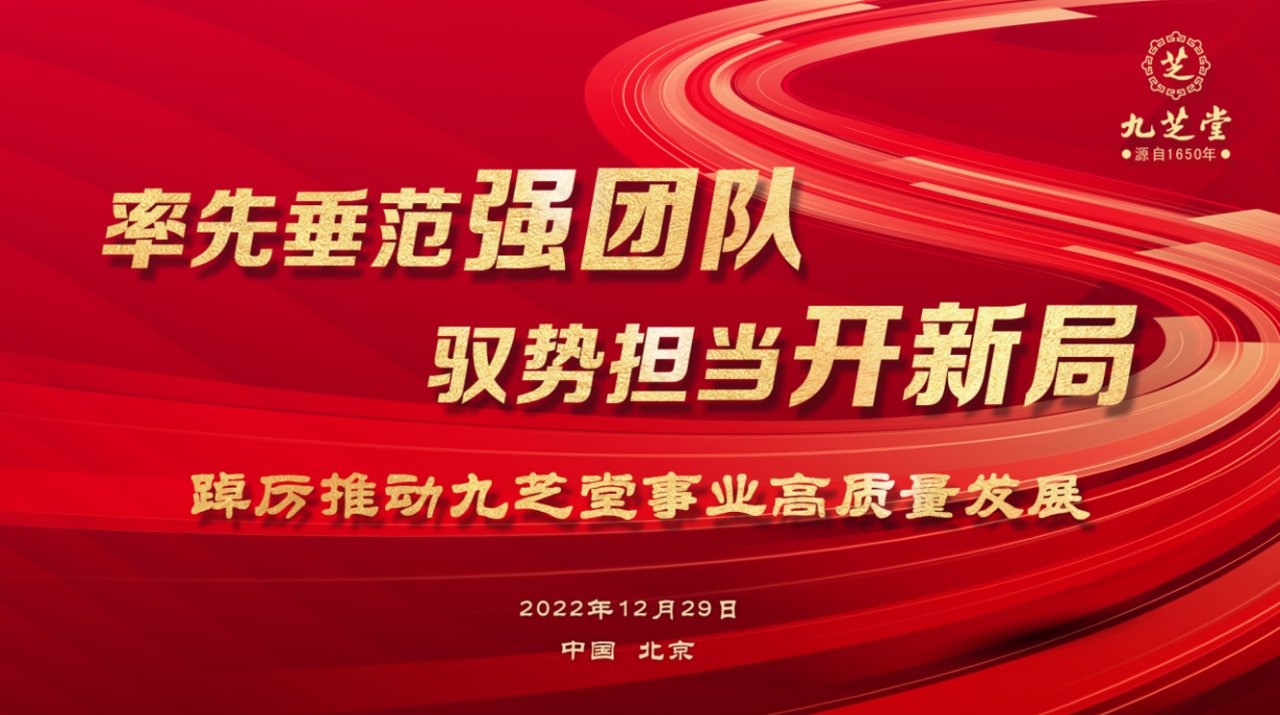 芝
九芝堂
源自1650年

率先垂范强团队
驭势担当开新局

踔厉推动九芝堂事业高质量发展

2022年12月29日

中国 北京